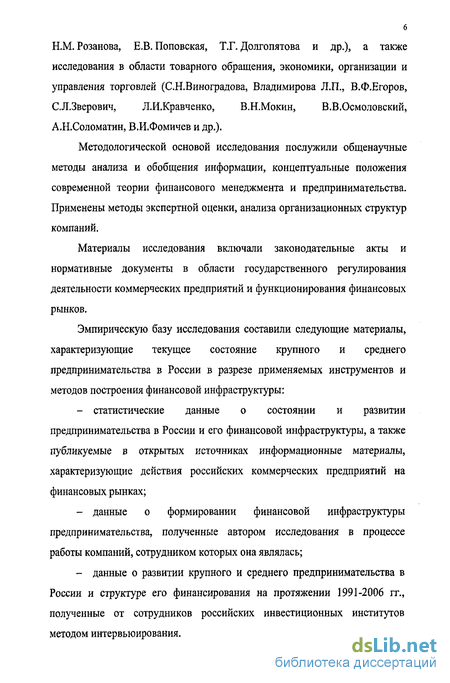 6

Н.М. Розанова, Е.В. Поповская, Т.Г. Долгопятова и др.), а также исследования в области товарного обращения, экономики, организации и управления торговлей (С.Н.Виноградова, Владимирова Л.П., В.Ф.Егоров, С.Л.Зверович, Л.И.Кравченко, В.Н.Мокин, В.В.Осмоловский, А.Н.Соломатин, В.И.Фомичев и др.).

Методологической основой исследования послужили общенаучные методы анализа и обобщения информации, концептуальные положения современной теории финансового менеджмента и предпринимательства. Применены методы экспертной оценки, анализа организационных структур компаний.

Материалы исследования включали законодательные акты и нормативные документы в области государственного регулирования деятельности коммерческих предприятий и функционирования финансовых рынков.

Эмпирическую базу исследования составили следующие материалы, характеризующие текущее состояние крупного и среднего предпринимательства в России в разрезе применяемых инструментов и методов построения финансовой инфраструктуры:

– статистические данные о состоянии и развитии предпринимательства в России и его финансовой инфраструктуры, а также публикуемые в открытых источниках информационные материалы, характеризующие действия российских коммерческих предприятий на финансовых рынках;

– данные о формировании финансовой инфраструктуры предпринимательства, полученные автором исследования в процессе работы компаний, сотрудником которых она являлась;

– данные о развитии крупного и среднего предпринимательства в России и структуре его финансирования на протяжении 1991-2006 гг., полученные от сотрудников российских инвестиционных институтов методом интервьюирования.

dsLib.net
библиотека диссертаций